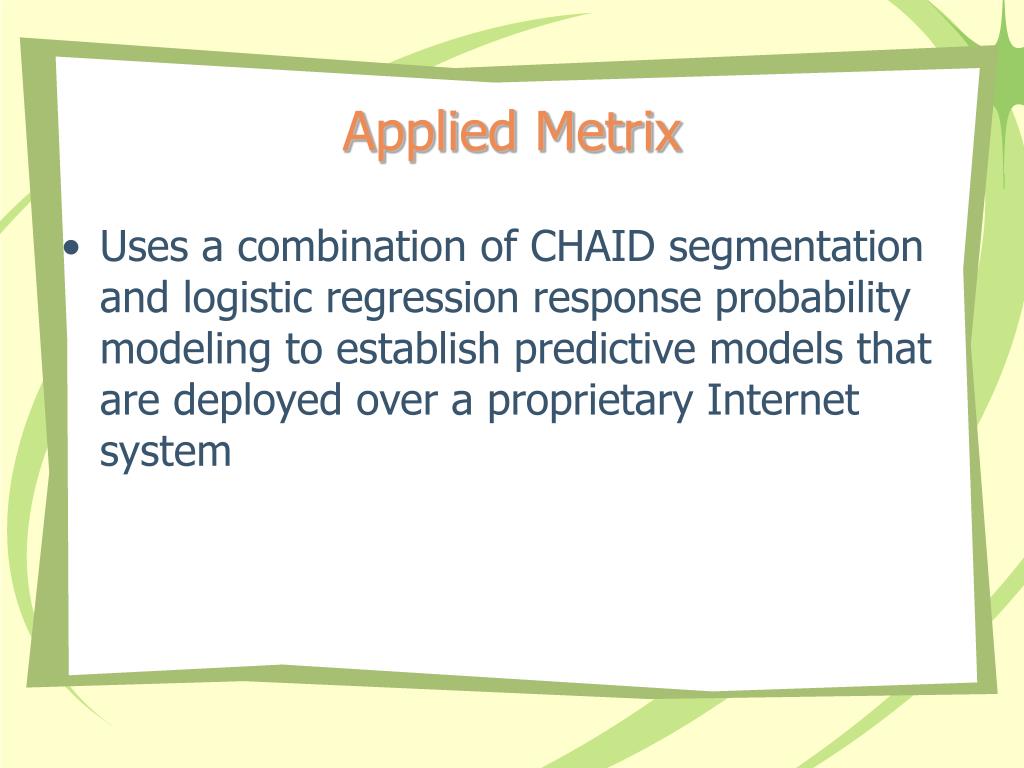 Applied Metrix

• Uses a combination of CHAID segmentation and logistic regression response probability modeling to establish predictive models that are deployed over a proprietary Internet system